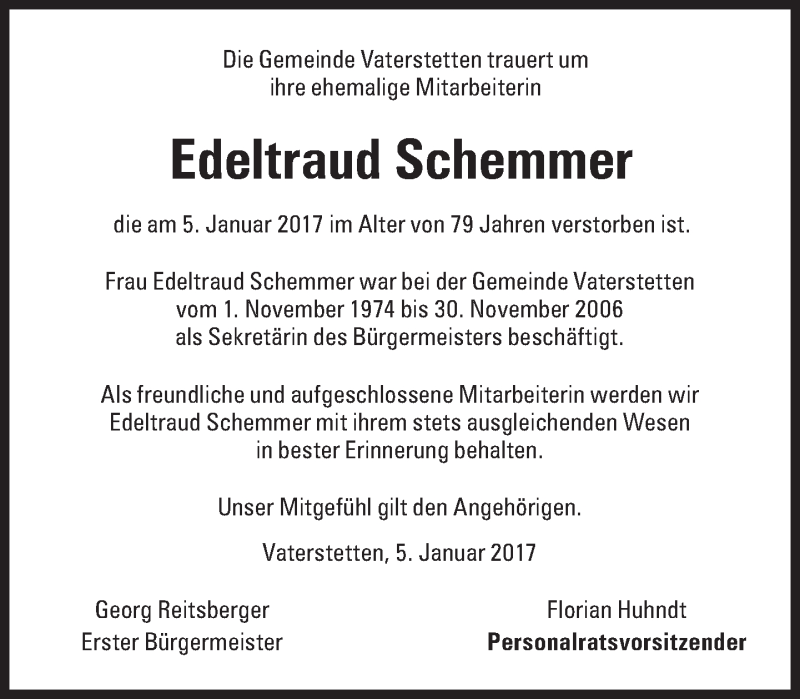 Die Gemeinde Vaterstetten trauert um
ihre ehemalige Mitarbeiterin

Edeltraud Schemmer

die am 5. Januar 2017 im Alter von 79 Jahren verstorben ist.

Frau Edeltraud Schemmer war bei der Gemeinde Vaterstetten
vom 1. November 1974 bis 30. November 2006
als Sekretärin des Bürgermeisters beschäftigt.

Als freundliche und aufgeschlossene Mitarbeiterin werden wir
Edeltraud Schemmer mit ihrem stets ausgleichenden Wesen
in bester Erinnerung behalten.

Unser Mitgefühl gilt den Angehörigen.

Vaterstetten, 5. Januar 2017

Georg Reitsberger
Erster Bürgermeister

Florian Huhndt
Personalratsvorsitzender